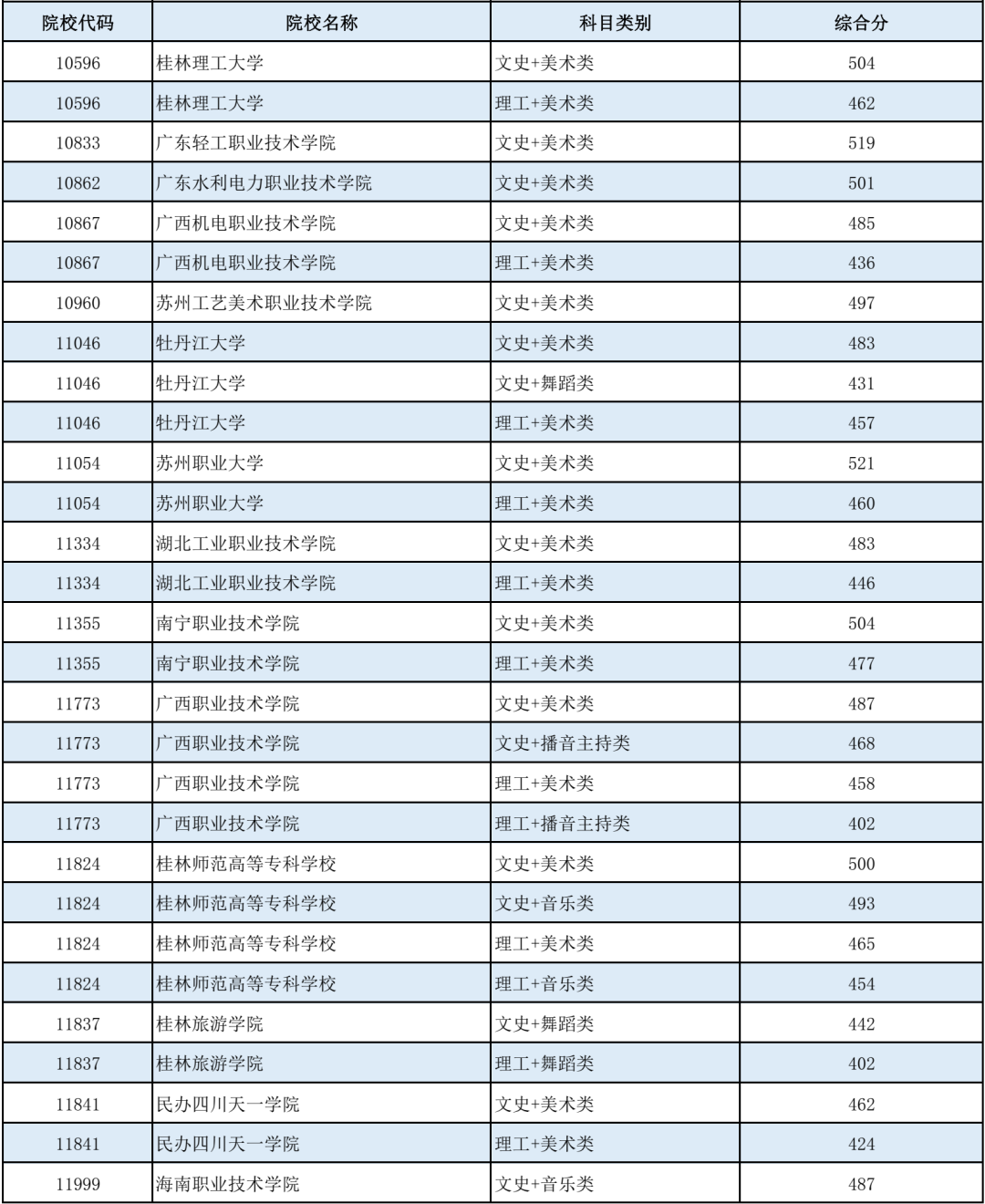 | 院校代码 | 院校名称 | 科目类别 | 综合分 |
|---|---|---|---|
| 10596 | 桂林理工大学 | 文史+美术类 | 504 |
| 10596 | 桂林理工大学 | 理工+美术类 | 462 |
| 10833 | 广东轻工职业技术学院 | 文史+美术类 | 519 |
| 10862 | 广东水利电力职业技术学院 | 文史+美术类 | 501 |
| 10867 | 广西机电职业技术学院 | 文史+美术类 | 485 |
| 10867 | 广西机电职业技术学院 | 理工+美术类 | 436 |
| 10960 | 苏州工艺美术职业技术学院 | 文史+美术类 | 497 |
| 11046 | 牡丹江大学 | 文史+美术类 | 483 |
| 11046 | 牡丹江大学 | 文史+舞蹈类 | 431 |
| 11046 | 牡丹江大学 | 理工+美术类 | 457 |
| 11054 | 苏州职业大学 | 文史+美术类 | 521 |
| 11054 | 苏州职业大学 | 理工+美术类 | 460 |
| 11334 | 湖北工业职业技术学院 | 文史+美术类 | 483 |
| 11334 | 湖北工业职业技术学院 | 理工+美术类 | 446 |
| 11355 | 南宁职业技术学院 | 文史+美术类 | 504 |
| 11355 | 南宁职业技术学院 | 理工+美术类 | 477 |
| 11773 | 广西职业技术学院 | 文史+美术类 | 487 |
| 11773 | 广西职业技术学院 | 文史+播音主持类 | 468 |
| 11773 | 广西职业技术学院 | 理工+美术类 | 458 |
| 11773 | 广西职业技术学院 | 理工+播音主持类 | 402 |
| 11824 | 桂林师范高等专科学校 | 文史+美术类 | 500 |
| 11824 | 桂林师范高等专科学校 | 文史+音乐类 | 493 |
| 11824 | 桂林师范高等专科学校 | 理工+美术类 | 465 |
| 11824 | 桂林师范高等专科学校 | 理工+音乐类 | 454 |
| 11837 | 桂林旅游学院 | 文史+舞蹈类 | 442 |
| 11837 | 桂林旅游学院 | 理工+舞蹈类 | 402 |
| 11841 | 民办四川天一学院 | 文史+美术类 | 462 |
| 11841 | 民办四川天一学院 | 理工+美术类 | 424 |
| 11999 | 海南职业技术学院 | 文史+音乐类 | 487 |